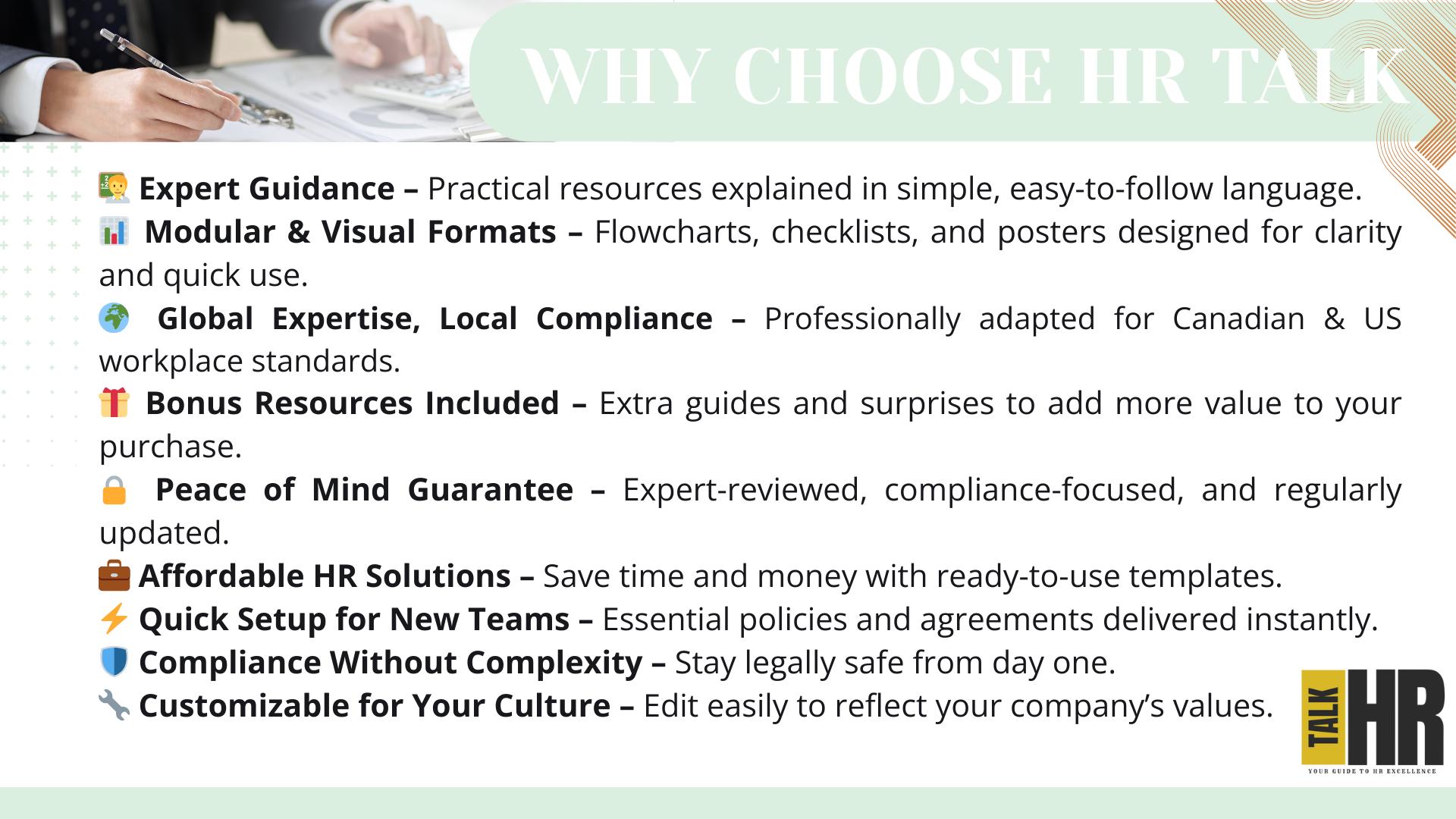 WHY CHOOSE HR TALK

Expert Guidance – Practical resources explained in simple, easy-to-follow language.

Modular & Visual Formats – Flowcharts, checklists, and posters designed for clarity and quick use.

Global Expertise, Local Compliance – Professionally adapted for Canadian & US workplace standards.

Bonus Resources Included – Extra guides and surprises to add more value to your purchase.

Peace of Mind Guarantee – Expert-reviewed, compliance-focused, and regularly updated.

Affordable HR Solutions – Save time and money with ready-to-use templates.

Quick Setup for New Teams – Essential policies and agreements delivered instantly.

Compliance Without Complexity – Stay legally safe from day one.

Customizable for Your Culture – Edit easily to reflect your company's values.

TALK HR
YOUR GUIDE TO HR EXCELLENCE